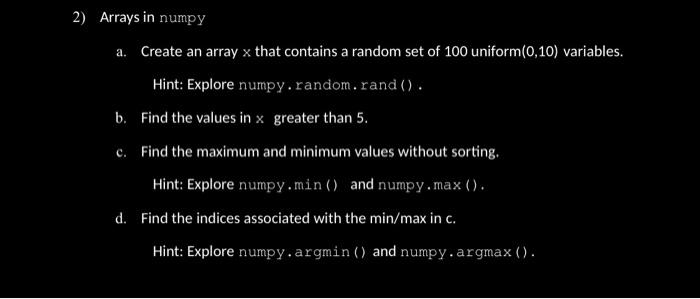 2) Arrays in numpy

a. Create an array x that contains a random set of 100 uniform(0,10) variables.

Hint: Explore numpy.random.rand().

b. Find the values in x greater than 5.

c. Find the maximum and minimum values without sorting.

Hint: Explore numpy.min() and numpy.max().

d. Find the indices associated with the min/max in c.

Hint: Explore numpy.argmin() and numpy.argmax().